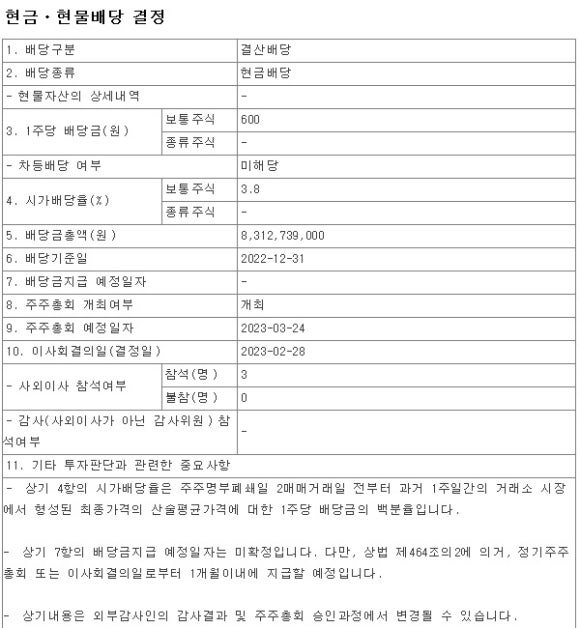 현금ㆍ현물배당 결정

| 1. 배당구분 | | 결산배당 |
|---|---|---|
| 2. 배당종류 | | 현금배당 |
| - 현물자산의 상세내역 | | - |
| 3. 1주당 배당금(원) | 보통주식 | 600 |
| | 종류주식 | - |
| - 차등배당 여부 | | 미해당 |
| 4. 시가배당율(%) | 보통주식 | 3.8 |
| | 종류주식 | - |
| 5. 배당금총액(원) | | 8,312,739,000 |
| 6. 배당기준일 | | 2022-12-31 |
| 7. 배당금지급 예정일자 | | - |
| 8. 주주총회 개최여부 | | 개최 |
| 9. 주주총회 예정일자 | | 2023-03-24 |
| 10. 이사회결의일(결정일) | | 2023-02-28 |
| - 사외이사 참석여부 | 참석(명) | 3 |
| | 불참(명) | 0 |
| - 감사(사외이사가 아닌 감사위원) 참석여부 | | - |
| 11. 기타 투자판단과 관련한 중요사항 | | |

- 상기 4항의 시가배당율은 주주명부폐쇄일 2매매거래일 전부터 과거 1주일간의 거래소 시장에서 형성된 최종가격의 산술평균가격에 대한 1주당 배당금의 백분율입니다.

- 상기 7항의 배당금지급 예정일자는 미확정입니다. 다만, 상법 제464조의2에 의거, 정기주주총회 또는 이사회결의일로부터 1개월이내에 지급할 예정입니다.

- 상기내용은 외부감사인의 감사결과 및 주주총회 승인과정에서 변경될 수 있습니다.